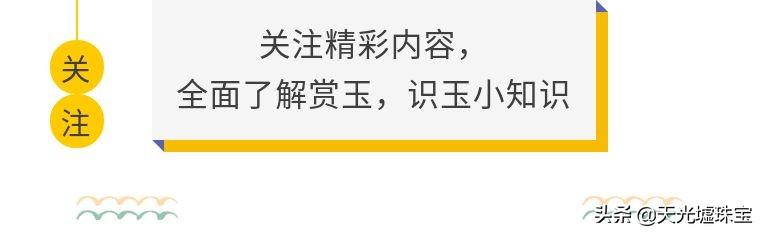 关
注

关注精彩内容，
全面了解赏玉，识玉小知识

头条 @天光墟珠宝